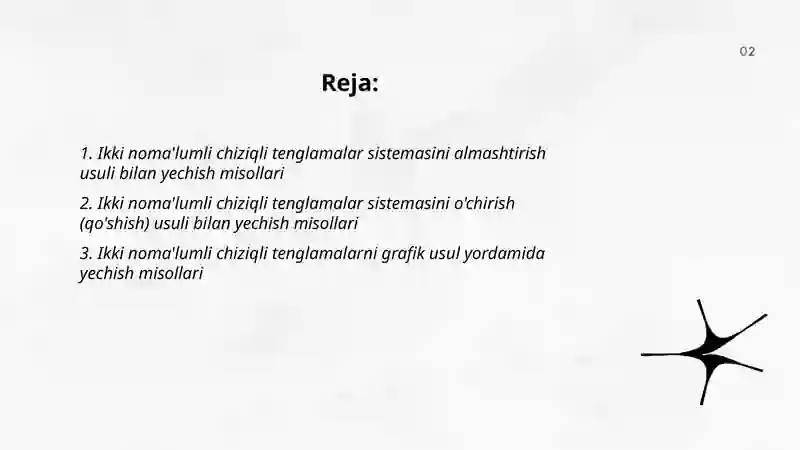 02

Reja:

1. Ikki noma'lumli chiziqli tenglamalar sistemasini almashtirish usuli bilan yechish misollari

2. Ikki noma'lumli chiziqli tenglamalar sistemasini o'chirish (qo'shish) usuli bilan yechish misollari

3. Ikki noma'lumli chiziqli tenglamalarni grafik usul yordamida yechish misollari